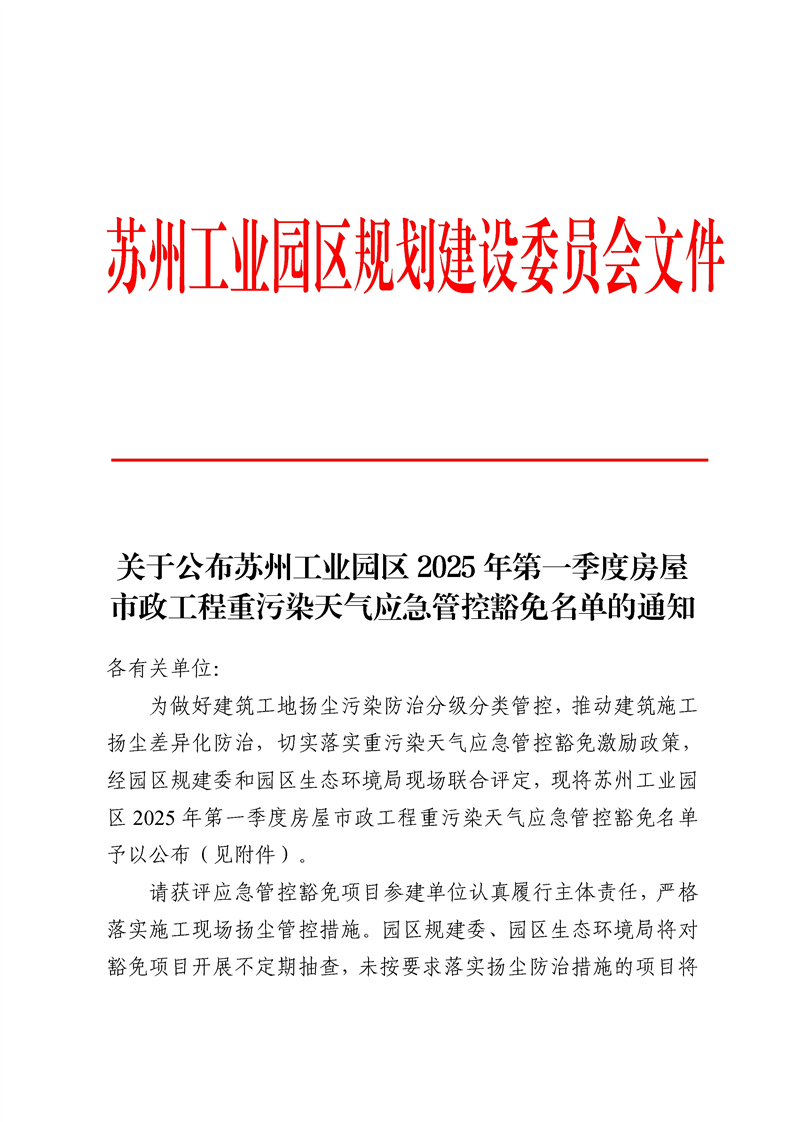 苏州工业园区规划建设委员会文件

关于公布苏州工业园区 2025 年第一季度房屋市政工程重污染天气应急管控豁免名单的通知

各有关单位:

为做好建筑工地扬尘污染防治分级分类管控，推动建筑施工扬尘差异化防治，切实落实重污染天气应急管控豁免激励政策，经园区规建委和园区生态环境局现场联合评定，现将苏州工业园区 2025 年第一季度房屋市政工程重污染天气应急管控豁免名单予以公布（见附件）。

请获评应急管控豁免项目参建单位认真履行主体责任，严格落实施工现场扬尘管控措施。园区规建委、园区生态环境局将对豁免项目开展不定期抽查，未按要求落实扬尘防治措施的项目将